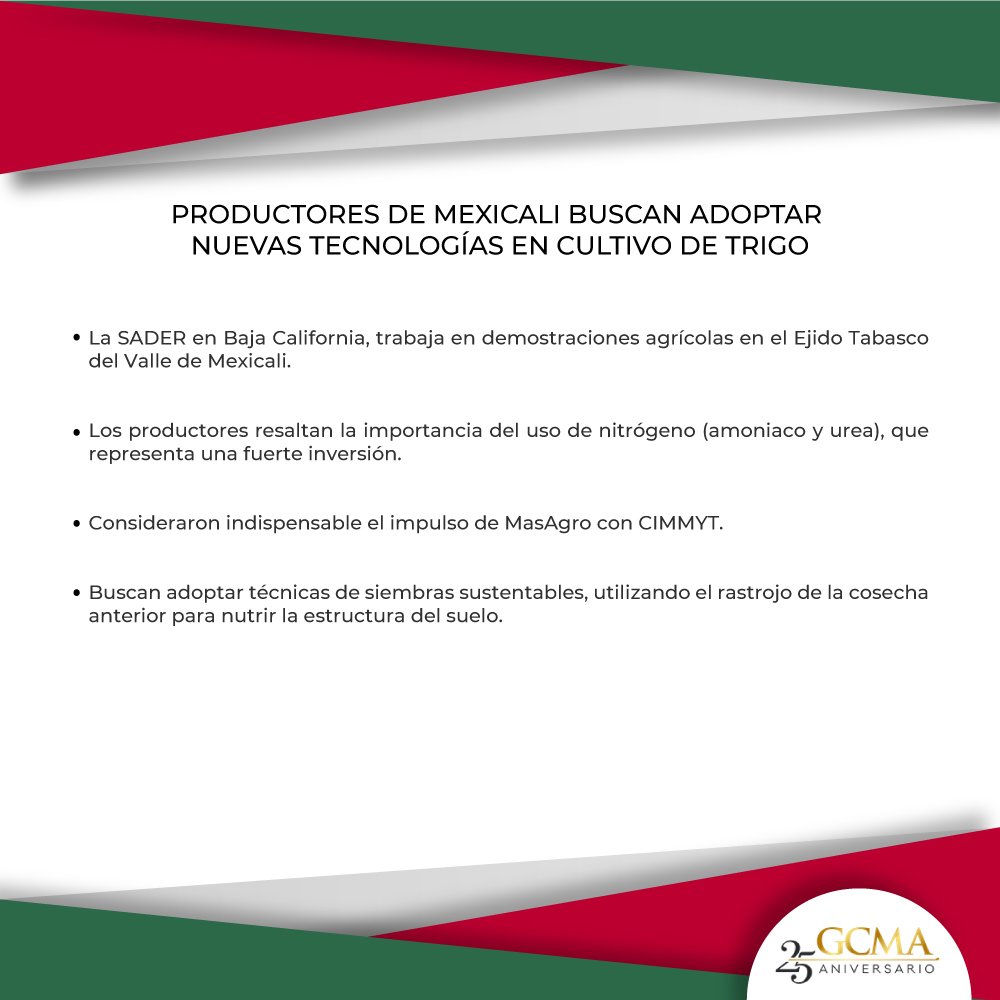 PRODUCTORES DE MEXICALI BUSCAN ADOPTAR NUEVAS TECNOLOGÍAS EN CULTIVO DE TRIGO

• La SADER en Baja California, trabaja en demostraciones agrícolas en el Ejido Tabasco del Valle de Mexicali.

• Los productores resaltan la importancia del uso de nitrógeno (amoniaco y urea), que representa una fuerte inversión.

• Consideraron indispensable el impulso de MasAgro con CIMMYT.

• Buscan adoptar técnicas de siembras sustentables, utilizando el rastrojo de la cosecha anterior para nutrir la estructura del suelo.

25 GCMA ANIVERSARIO